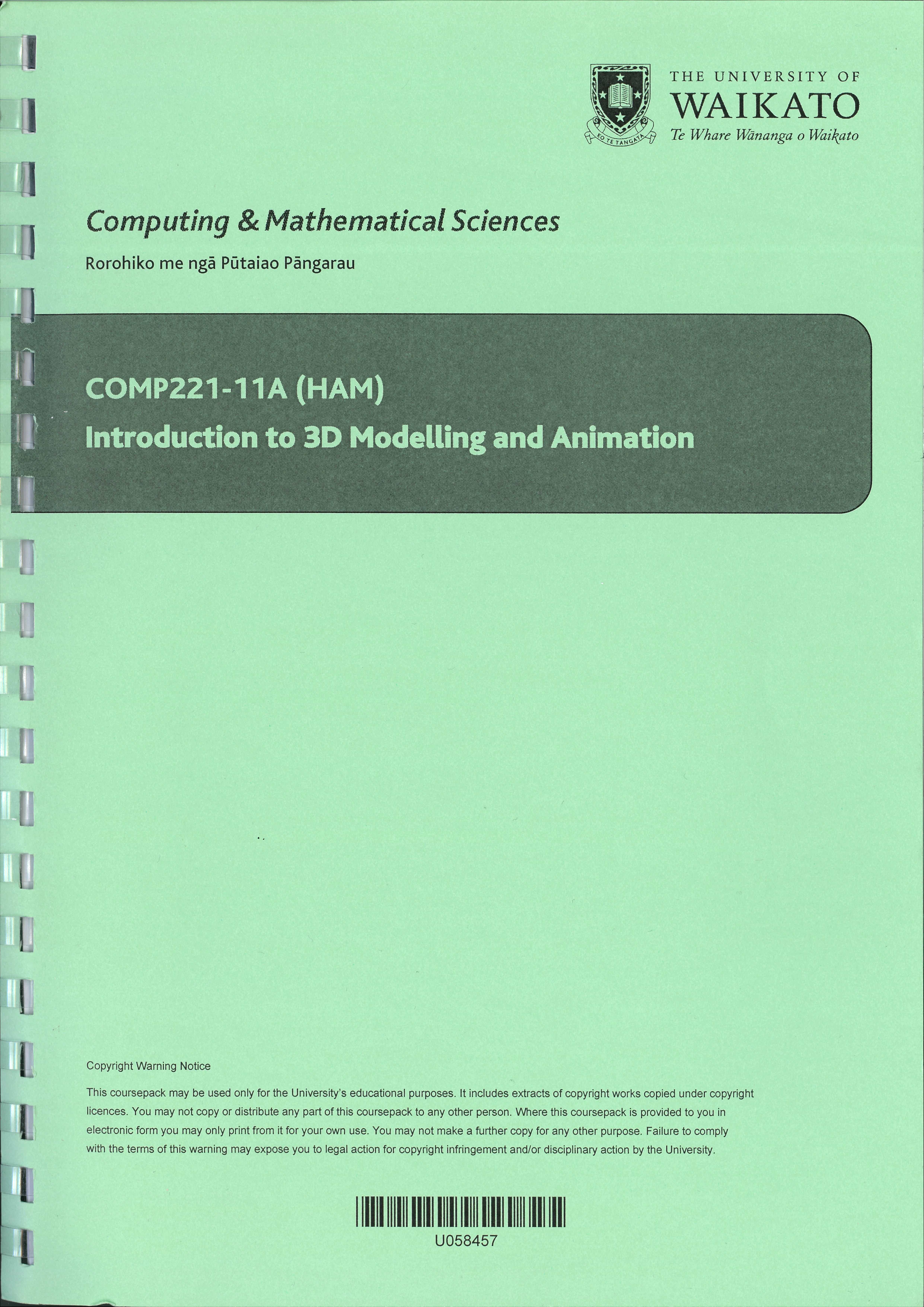 KO TE TANGATA

THE UNIVERSITY OF
WAIKATO
Te Whare Wānanga o Waikato

Computing & Mathematical Sciences

Rorohiko me ngā Pūtaiao Pāngarau

COMP221-11A (HAM)
Introduction to 3D Modelling and Animation

Copyright Warning Notice

This coursepack may be used only for the University's educational purposes. It includes extracts of copyright works copied under copyright licences. You may not copy or distribute any part of this coursepack to any other person. Where this coursepack is provided to you in electronic form you may only print from it for your own use. You may not make a further copy for any other purpose. Failure to comply with the terms of this warning may expose you to legal action for copyright infringement and/or disciplinary action by the University.

U058457